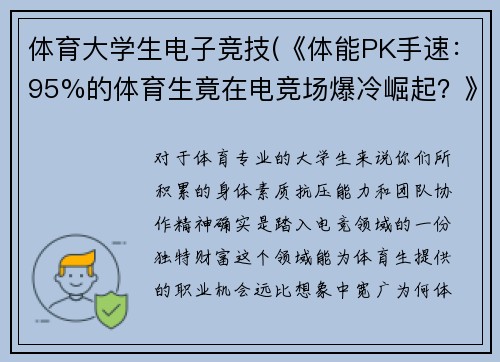 体育大学生电子竞技(《体能PK手速：95%的体育生竟在电竞场爆冷崛起？》

对于体育专业的大学生来说你们所积累的身体素质抗压能力和团队协作精神确实是踏入电竞领域的一份独特财富这个领域能为体育生提供的职业机会远比想象中宽广为何体